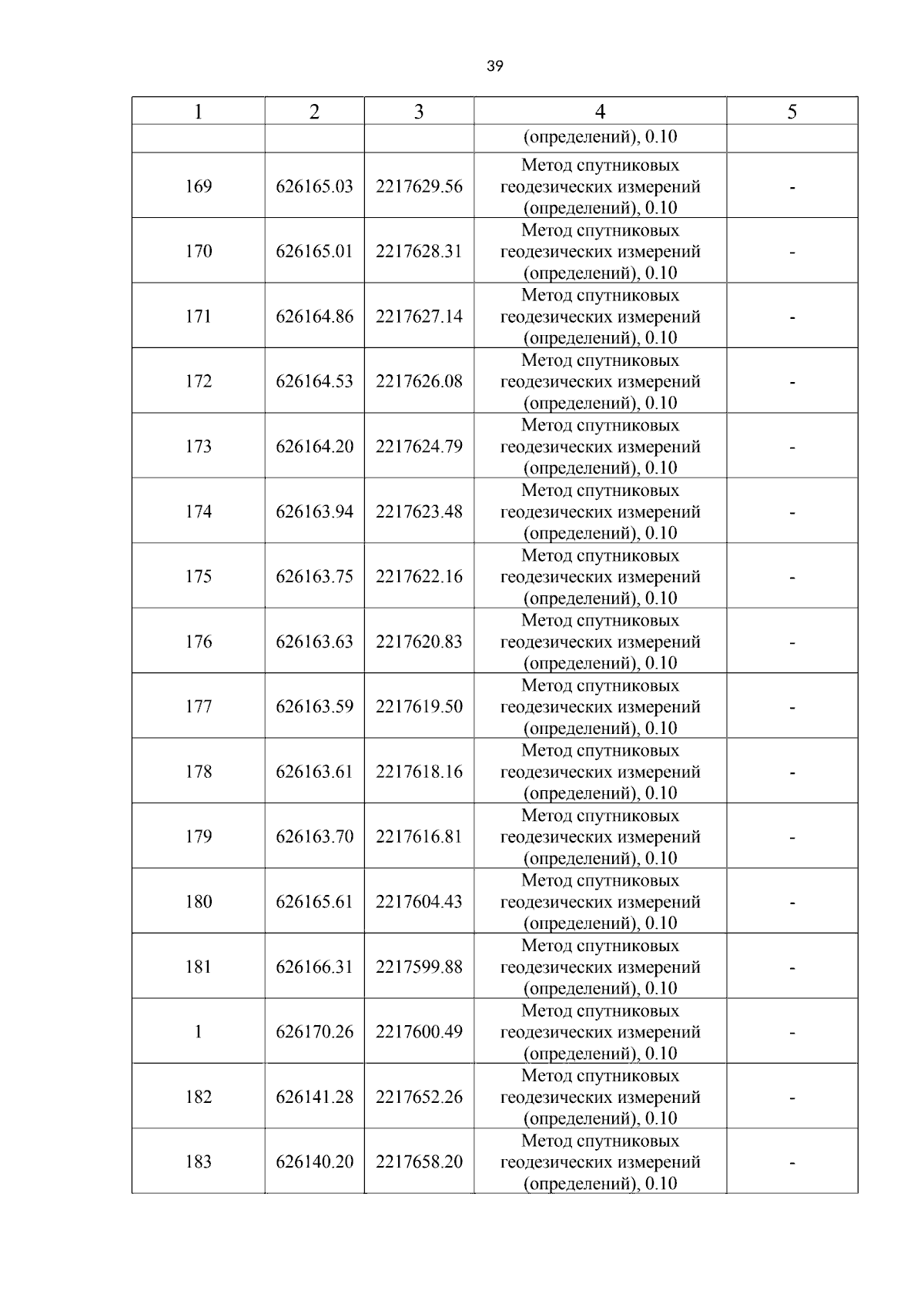 39

| 1 | 2 | 3 | 4 | 5 |
|---|---|---|---|---|
| | | | (определений), 0.10 | |
| 169 | 626165.03 | 2217629.56 | Метод спутниковых геодезических измерений (определений), 0.10 | - |
| 170 | 626165.01 | 2217628.31 | Метод спутниковых геодезических измерений (определений), 0.10 | - |
| 171 | 626164.86 | 2217627.14 | Метод спутниковых геодезических измерений (определений), 0.10 | - |
| 172 | 626164.53 | 2217626.08 | Метод спутниковых геодезических измерений (определений), 0.10 | - |
| 173 | 626164.20 | 2217624.79 | Метод спутниковых геодезических измерений (определений), 0.10 | - |
| 174 | 626163.94 | 2217623.48 | Метод спутниковых геодезических измерений (определений), 0.10 | - |
| 175 | 626163.75 | 2217622.16 | Метод спутниковых геодезических измерений (определений), 0.10 | - |
| 176 | 626163.63 | 2217620.83 | Метод спутниковых геодезических измерений (определений), 0.10 | - |
| 177 | 626163.59 | 2217619.50 | Метод спутниковых геодезических измерений (определений), 0.10 | - |
| 178 | 626163.61 | 2217618.16 | Метод спутниковых геодезических измерений (определений), 0.10 | - |
| 179 | 626163.70 | 2217616.81 | Метод спутниковых геодезических измерений (определений), 0.10 | - |
| 180 | 626165.61 | 2217604.43 | Метод спутниковых геодезических измерений (определений), 0.10 | - |
| 181 | 626166.31 | 2217599.88 | Метод спутниковых геодезических измерений (определений), 0.10 | - |
| 1 | 626170.26 | 2217600.49 | Метод спутниковых геодезических измерений (определений), 0.10 | - |
| 182 | 626141.28 | 2217652.26 | Метод спутниковых геодезических измерений (определений), 0.10 | - |
| 183 | 626140.20 | 2217658.20 | Метод спутниковых геодезических измерений (определений), 0.10 | - |